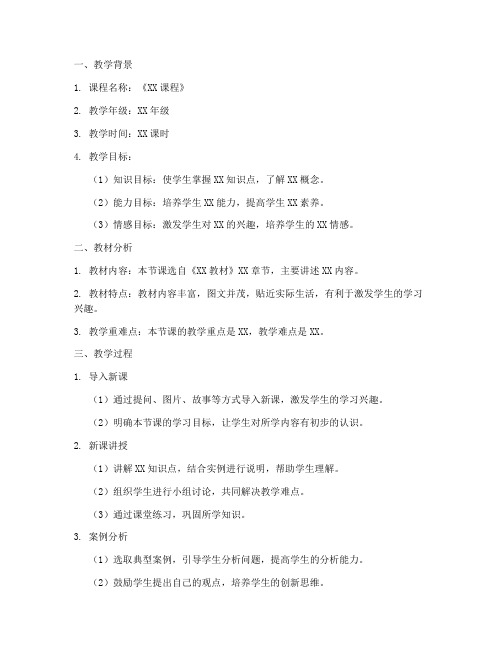 一、教学背景

1. 课程名称：《XX 课程》

2. 教学年级：XX 年级

3. 教学时间：XX 课时

4. 教学目标：

（1）知识目标：使学生掌握 XX 知识点，了解 XX 概念。

（2）能力目标：培养学生 XX 能力，提高学生 XX 素养。

（3）情感目标：激发学生对 XX 的兴趣，培养学生的 XX 情感。

二、教材分析

1. 教材内容：本节课选自《XX 教材》XX 章节，主要讲述 XX 内容。

2. 教材特点：教材内容丰富，图文并茂，贴近实际生活，有利于激发学生的学习兴趣。

3. 教学重难点：本节课的教学重点是 XX，教学难点是 XX。

三、教学过程

1. 导入新课

（1）通过提问、图片、故事等方式导入新课，激发学生的学习兴趣。

（2）明确本节课的学习目标，让学生对所学内容有初步的认识。

2. 新课讲授

（1）讲解 XX 知识点，结合实例进行说明，帮助学生理解。

（2）组织学生进行小组讨论，共同解决教学难点。

（3）通过课堂练习，巩固所学知识。

3. 案例分析

（1）选取典型案例，引导学生分析问题，提高学生的分析能力。

（2）鼓励学生提出自己的观点，培养学生的创新思维。